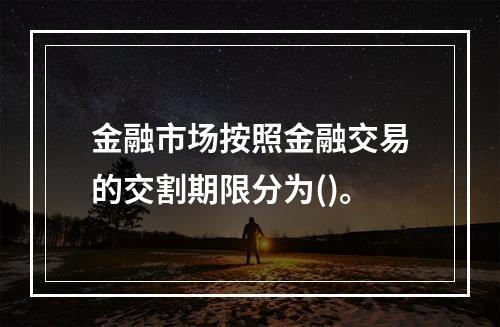 金融市场按照金融交易的交割期限分为()。